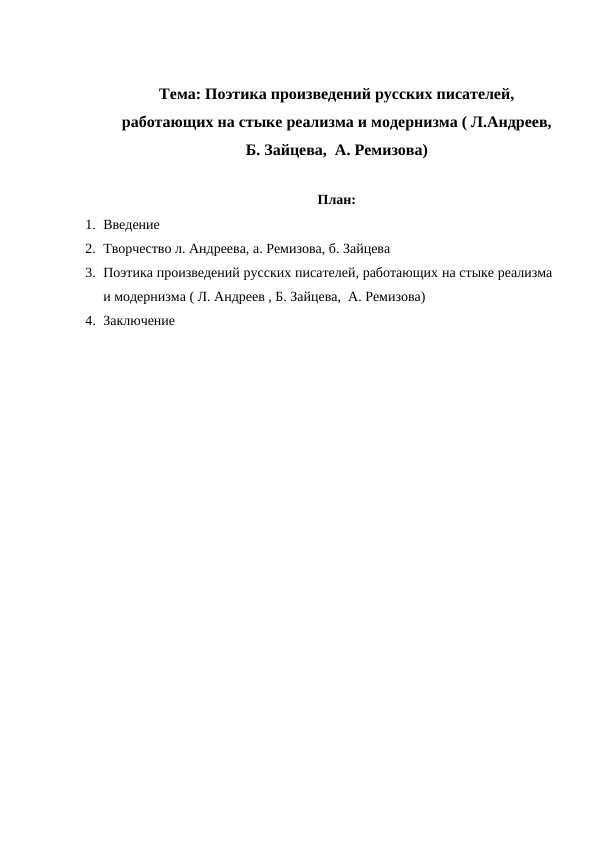 Тема: Поэтика произведений русских писателей, работающих на стыке реализма и модернизма ( Л.Андреев, Б. Зайцева, А. Ремизова)

План:

1. Введение
2. Творчество л. Андреева, а. Ремизова, б. Зайцева
3. Поэтика произведений русских писателей, работающих на стыке реализма и модернизма ( Л. Андреев , Б. Зайцева, А. Ремизова)
4. Заключение